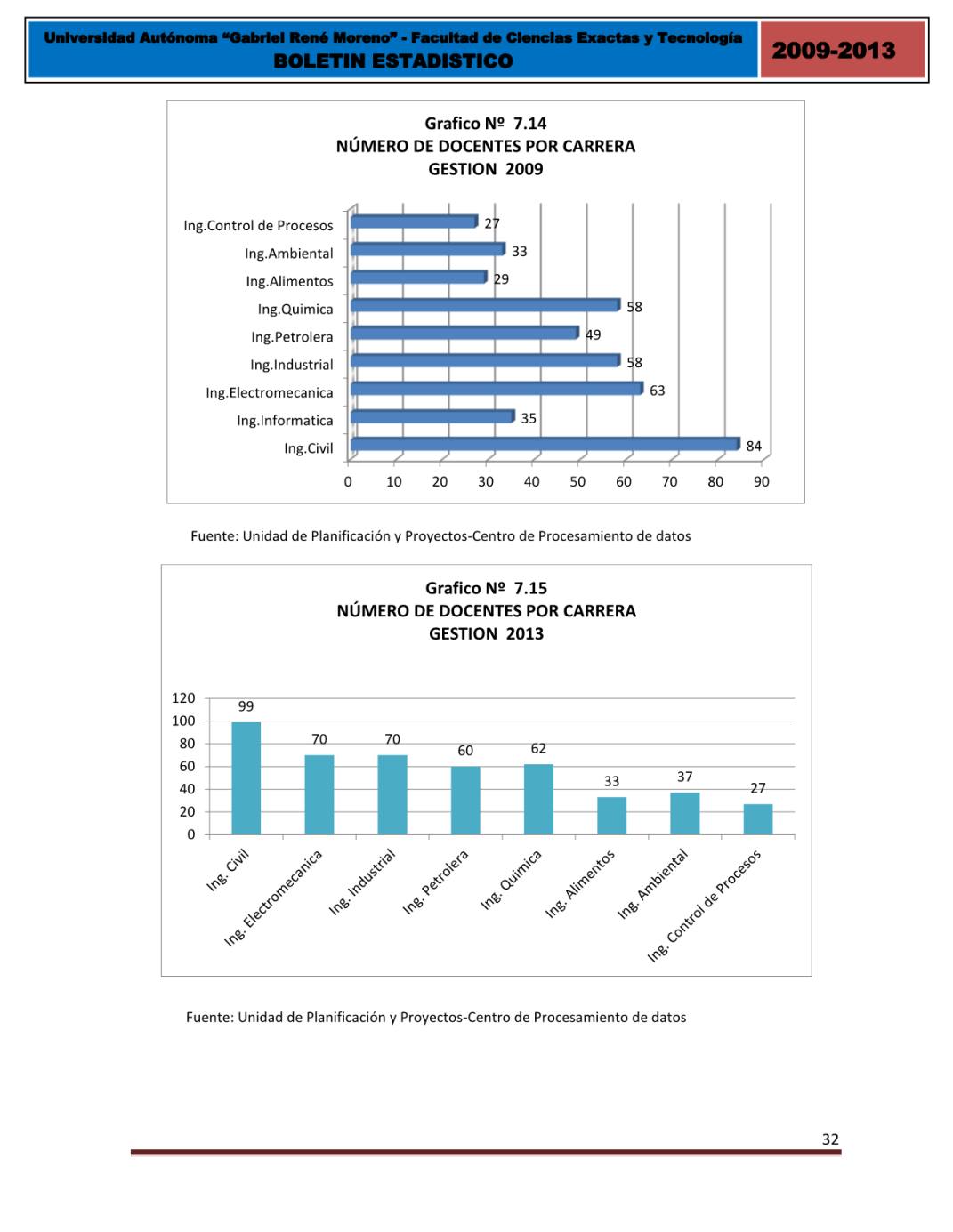 Universidad Autónoma "Gabriel René Moreno" - Facultad de Ciencias Exactas y Tecnología
BOLETIN ESTADISTICO

2009-2013

Grafico Nº 7.14
NÚMERO DE DOCENTES POR CARRERA
GESTION 2009

Ing.Control de Procesos 27
Ing.Ambiental 33
Ing.Alimentos 29
Ing.Quimica 58
Ing.Petrolera 49
Ing.Industrial 58
Ing.Electromecanica 63
Ing.Informatica 35
Ing.Civil 84

0 10 20 30 40 50 60 70 80 90

Fuente: Unidad de Planificación y Proyectos-Centro de Procesamiento de datos

Grafico Nº 7.15
NÚMERO DE DOCENTES POR CARRERA
GESTION 2013

120
100
80
60
40
20
0

99 70 70 60 62 33 37 27

Ing. Civil
Ing. Electromecanica
Ing. Industrial
Ing. Petrolera
Ing. Quimica
Ing. Alimentos
Ing. Ambiental
Ing. Control de Procesos

Fuente: Unidad de Planificación y Proyectos-Centro de Procesamiento de datos

32